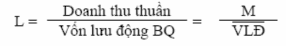 $L = \frac{\text{Doanh thu thuần}}{\text{Vốn lưu động BQ}} = \frac{M}{\overline{VLĐ}}$